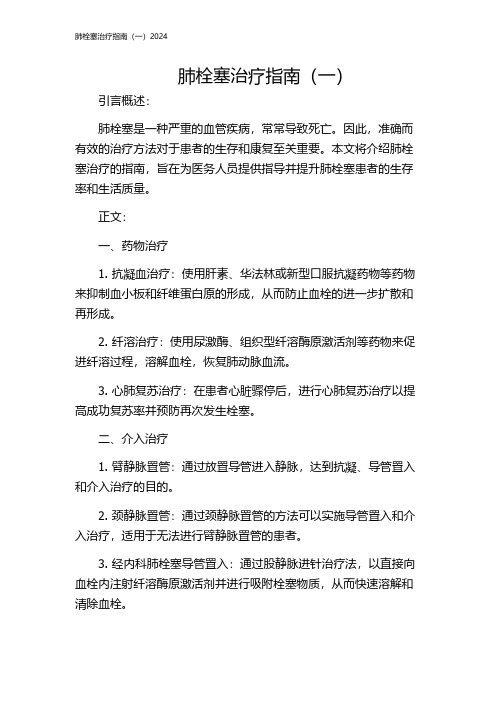 肺栓塞治疗指南（一）2024

肺栓塞治疗指南（一）

引言概述：

肺栓塞是一种严重的血管疾病，常常导致死亡。因此，准确而有效的治疗方法对于患者的生存和康复至关重要。本文将介绍肺栓塞治疗的指南，旨在为医务人员提供指导并提升肺栓塞患者的生存率和生活质量。

正文：

一、药物治疗

1. 抗凝血治疗：使用肝素、华法林或新型口服抗凝药物等药物来抑制血小板和纤维蛋白原的形成，从而防止血栓的进一步扩散和再形成。

2. 纤溶治疗：使用尿激酶、组织型纤溶酶原激活剂等药物来促进纤溶过程，溶解血栓，恢复肺动脉血流。

3. 心肺复苏治疗：在患者心脏骤停后，进行心肺复苏治疗以提高成功复苏率并预防再次发生栓塞。

二、介入治疗

1. 臂静脉置管：通过放置导管进入静脉，达到抗凝、导管置入和介入治疗的目的。

2. 颈静脉置管：通过颈静脉置管的方法可以实施导管置入和介入治疗，适用于无法进行臂静脉置管的患者。

3. 经内科肺栓塞导管置入：通过股静脉进针治疗法，以直接向血栓内注射纤溶酶原激活剂并进行吸附栓塞物质，从而快速溶解和清除血栓。